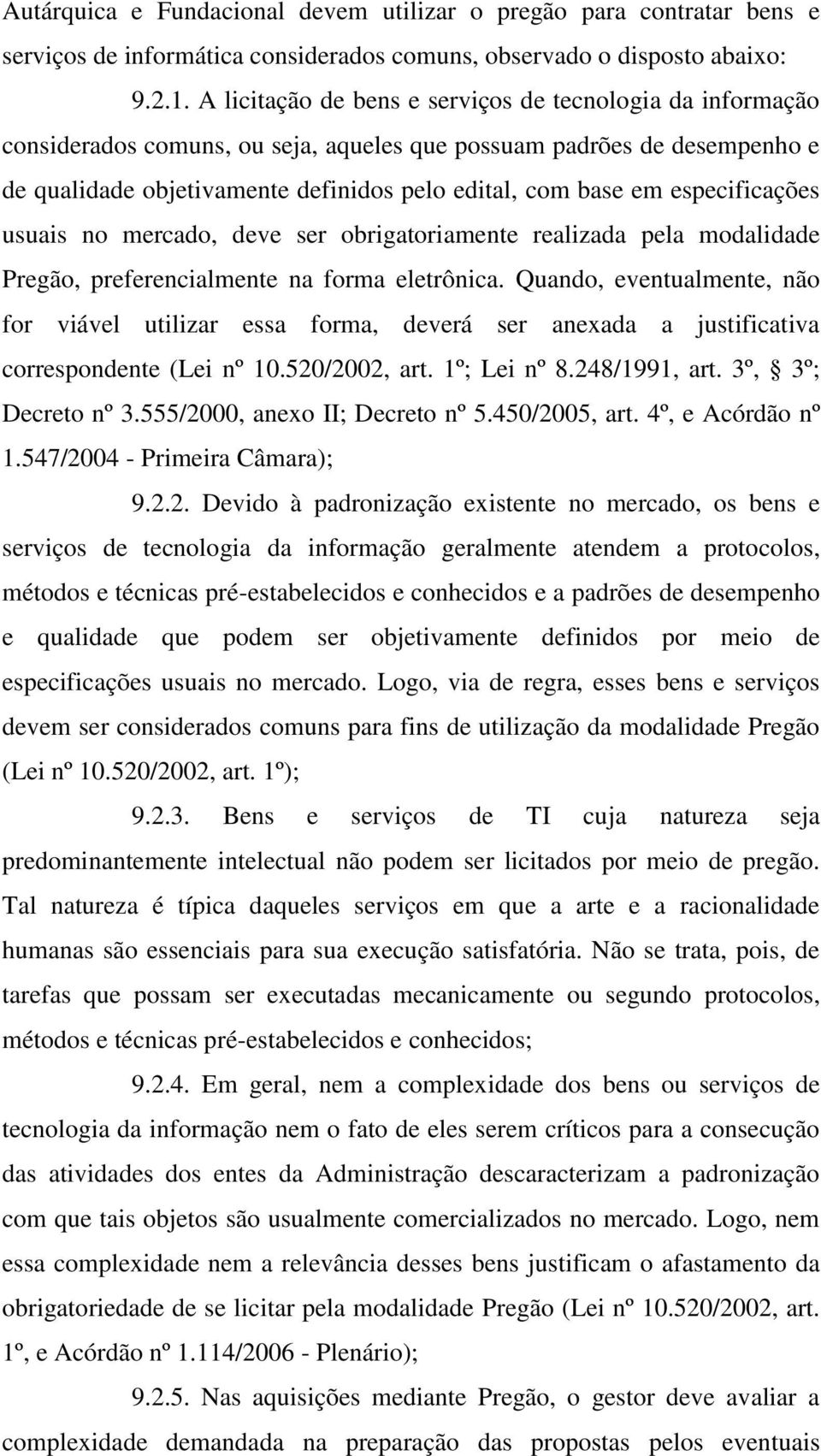 Autárquica e Fundacional devem utilizar o pregão para contratar bens e serviços de informática considerados comuns, observado o disposto abaixo:

9.2.1. A licitação de bens e serviços de tecnologia da informação considerados comuns, ou seja, aqueles que possuam padrões de desempenho e de qualidade objetivamente definidos pelo edital, com base em especificações usuais no mercado, deve ser obrigatoriamente realizada pela modalidade Pregão, preferencialmente na forma eletrônica. Quando, eventualmente, não for viável utilizar essa forma, deverá ser anexada a justificativa correspondente (Lei nº 10.520/2002, art. 1º; Lei nº 8.248/1991, art. 3º, § 3º; Decreto nº 3.555/2000, anexo II; Decreto nº 5.450/2005, art. 4º, e Acórdão nº 1.547/2004 - Primeira Câmara);

9.2.2. Devido à padronização existente no mercado, os bens e serviços de tecnologia da informação geralmente atendem a protocolos, métodos e técnicas pré-estabelecidos e conhecidos e a padrões de desempenho e qualidade que podem ser objetivamente definidos por meio de especificações usuais no mercado. Logo, via de regra, esses bens e serviços devem ser considerados comuns para fins de utilização da modalidade Pregão (Lei nº 10.520/2002, art. 1º);

9.2.3. Bens e serviços de TI cuja natureza seja predominantemente intelectual não podem ser licitados por meio de pregão. Tal natureza é típica daqueles serviços em que a arte e a racionalidade humanas são essenciais para sua execução satisfatória. Não se trata, pois, de tarefas que possam ser executadas mecanicamente ou segundo protocolos, métodos e técnicas pré-estabelecidos e conhecidos;

9.2.4. Em geral, nem a complexidade dos bens ou serviços de tecnologia da informação nem o fato de eles serem críticos para a consecução das atividades dos entes da Administração descaracterizam a padronização com que tais objetos são usualmente comercializados no mercado. Logo, nem essa complexidade nem a relevância desses bens justificam o afastamento da obrigatoriedade de se licitar pela modalidade Pregão (Lei nº 10.520/2002, art. 1º, e Acórdão nº 1.114/2006 - Plenário);

9.2.5. Nas aquisições mediante Pregão, o gestor deve avaliar a complexidade demandada na preparação das propostas pelos eventuais